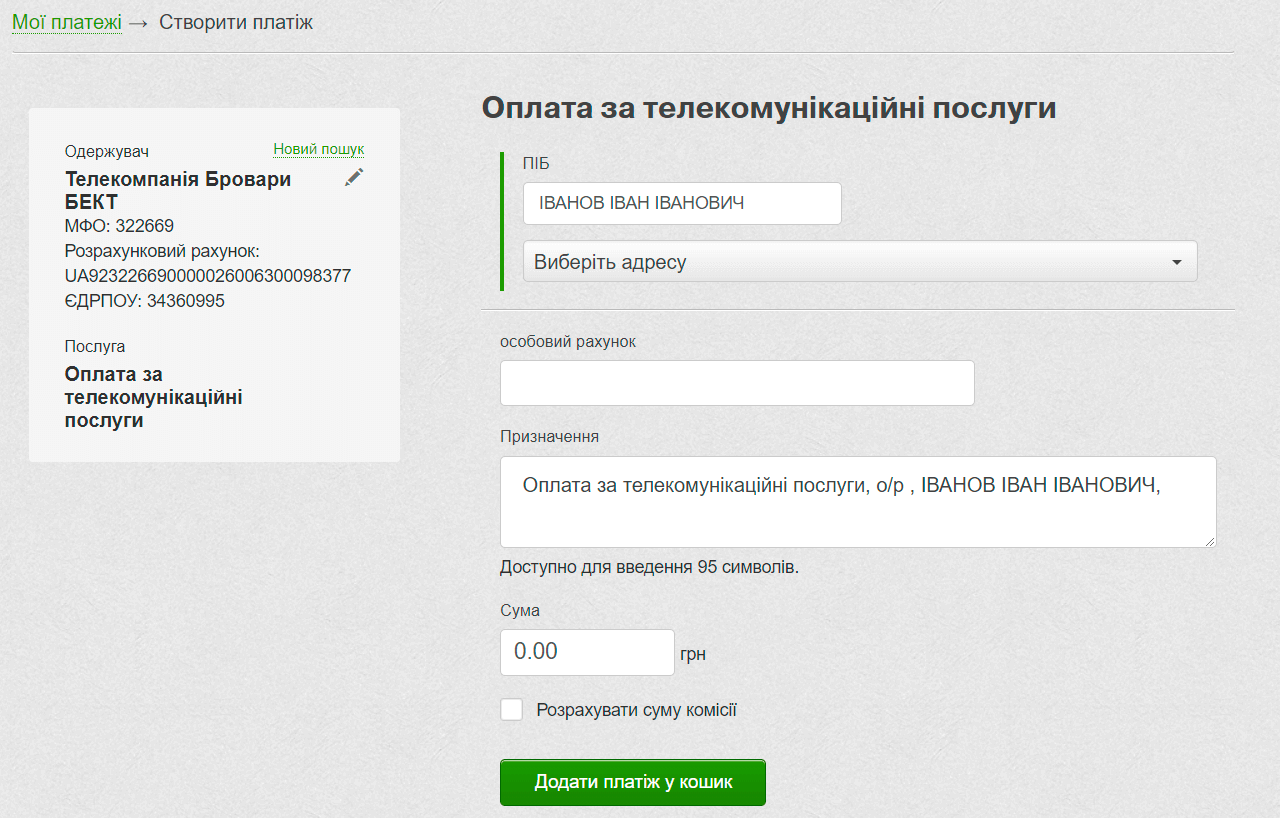 Мої платежі → Створити платіж

Одержувач
Новий пошук
Телекомпанія Бровари БЕКТ
МФО: 322669
Розрахунковий рахунок:
UA923226690000026006300098377
ЄДРПОУ: 34360995

Послуга
Оплата за телекомунікаційні послуги

Оплата за телекомунікаційні послуги

ПІБ
ІВАНОВ ІВАН ІВАНОВИЧ
Виберіть адресу

особовий рахунок

Призначення
Оплата за телекомунікаційні послуги, о/р , ІВАНОВ ІВАН ІВАНОВИЧ,
Доступно для введення 95 символів.

Сума
0.00 грн

Розрахувати суму комісії

Додати платіж у кошик